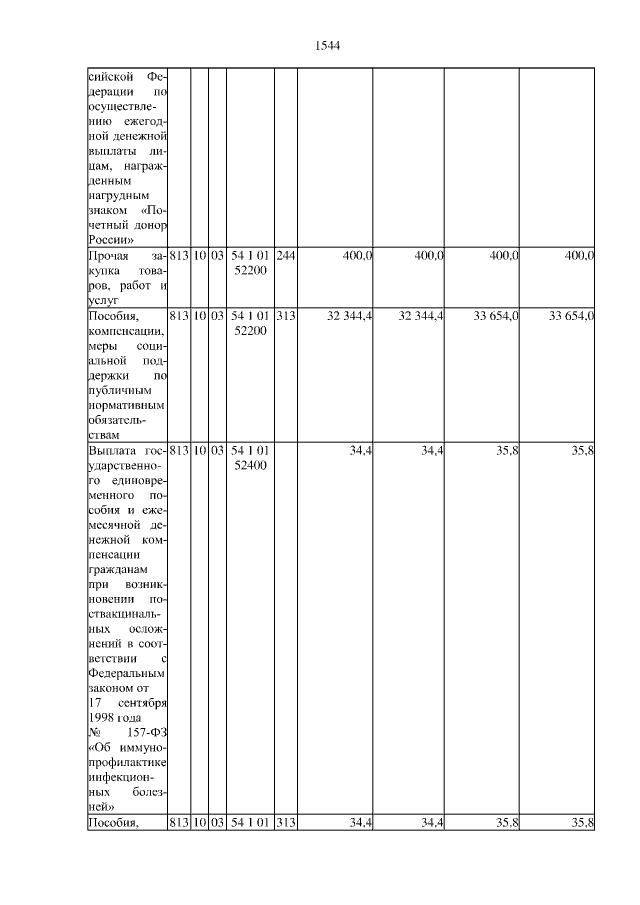 1544

| | | | | | | | | | |
|---|---|---|---|---|---|---|---|---|---|
| сийской Федерации по осуществлению ежегодной денежной выплаты лицам, награжденным нагрудным знаком «Почетный донор России» | | | | | | | | | |
| Прочая закупка товаров, работ и услуг | 813 | 10 | 03 | 54 1 01 52200 | 244 | 400,0 | 400,0 | 400,0 | 400,0 |
| Пособия, компенсации, меры социальной поддержки по публичным нормативным обязательствам | 813 | 10 | 03 | 54 1 01 52200 | 313 | 32 344,4 | 32 344,4 | 33 654,0 | 33 654,0 |
| Выплата государственного единовременного пособия и ежемесячной денежной компенсации гражданам при возникновении поствакцинальных осложнений в соответствии с Федеральным законом от 17 сентября 1998 года № 157-ФЗ «Об иммунопрофилактике инфекционных болезней» | 813 | 10 | 03 | 54 1 01 52400 | | 34,4 | 34,4 | 35,8 | 35,8 |
| Пособия, | 813 | 10 | 03 | 54 1 01 | 313 | 34,4 | 34,4 | 35,8 | 35,8 |